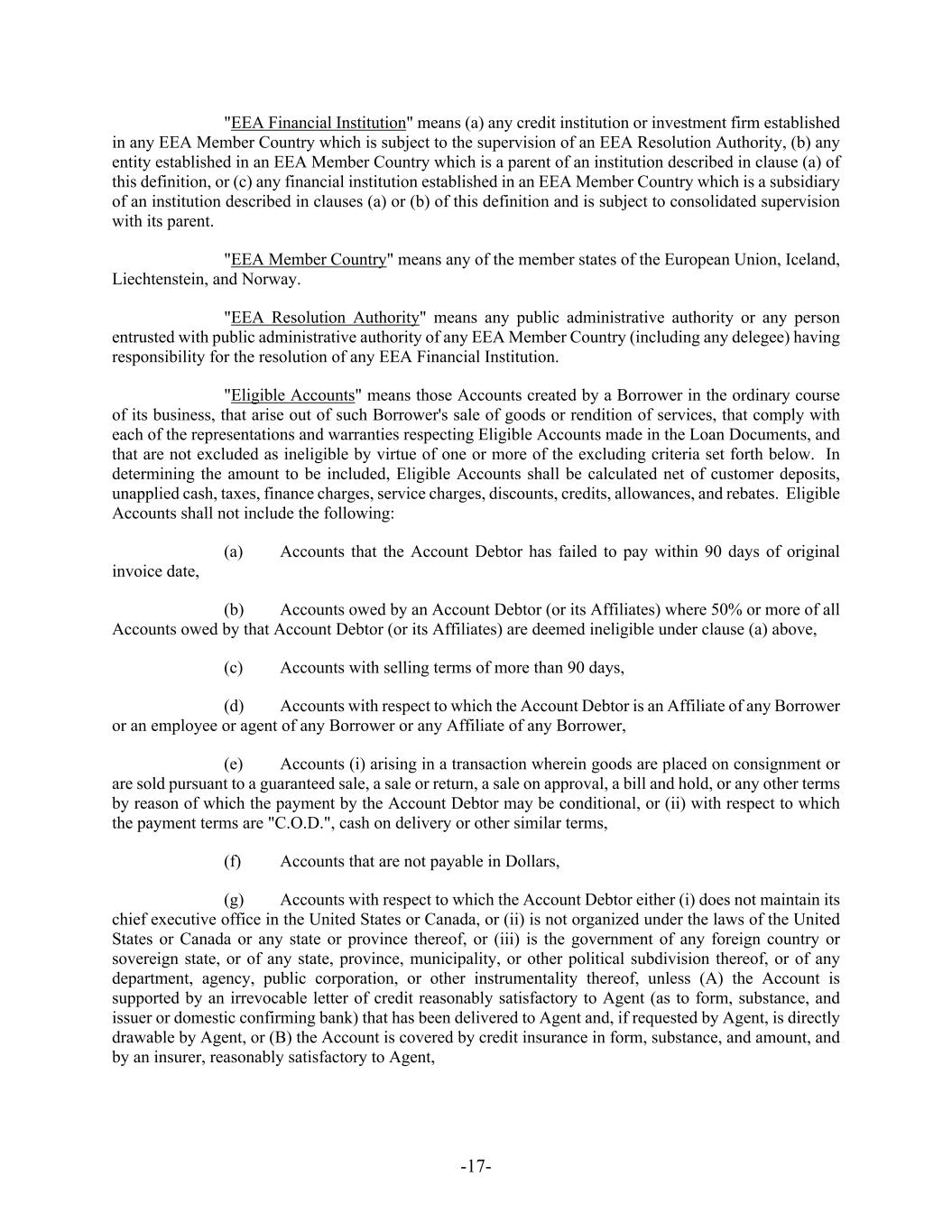 "EEA Financial Institution" means (a) any credit institution or investment firm established in any EEA Member Country which is subject to the supervision of an EEA Resolution Authority, (b) any entity established in an EEA Member Country which is a parent of an institution described in clause (a) of this definition, or (c) any financial institution established in an EEA Member Country which is a subsidiary of an institution described in clauses (a) or (b) of this definition and is subject to consolidated supervision with its parent.

"EEA Member Country" means any of the member states of the European Union, Iceland, Liechtenstein, and Norway.

"EEA Resolution Authority" means any public administrative authority or any person entrusted with public administrative authority of any EEA Member Country (including any delegee) having responsibility for the resolution of any EEA Financial Institution.

"Eligible Accounts" means those Accounts created by a Borrower in the ordinary course of its business, that arise out of such Borrower's sale of goods or rendition of services, that comply with each of the representations and warranties respecting Eligible Accounts made in the Loan Documents, and that are not excluded as ineligible by virtue of one or more of the excluding criteria set forth below. In determining the amount to be included, Eligible Accounts shall be calculated net of customer deposits, unapplied cash, taxes, finance charges, service charges, discounts, credits, allowances, and rebates. Eligible Accounts shall not include the following:

(a) Accounts that the Account Debtor has failed to pay within 90 days of original invoice date,

(b) Accounts owed by an Account Debtor (or its Affiliates) where 50% or more of all Accounts owed by that Account Debtor (or its Affiliates) are deemed ineligible under clause (a) above,

(c) Accounts with selling terms of more than 90 days,

(d) Accounts with respect to which the Account Debtor is an Affiliate of any Borrower or an employee or agent of any Borrower or any Affiliate of any Borrower,

(e) Accounts (i) arising in a transaction wherein goods are placed on consignment or are sold pursuant to a guaranteed sale, a sale or return, a sale on approval, a bill and hold, or any other terms by reason of which the payment by the Account Debtor may be conditional, or (ii) with respect to which the payment terms are "C.O.D.", cash on delivery or other similar terms,

(f) Accounts that are not payable in Dollars,

(g) Accounts with respect to which the Account Debtor either (i) does not maintain its chief executive office in the United States or Canada, or (ii) is not organized under the laws of the United States or Canada or any state or province thereof, or (iii) is the government of any foreign country or sovereign state, or of any state, province, municipality, or other political subdivision thereof, or of any department, agency, public corporation, or other instrumentality thereof, unless (A) the Account is supported by an irrevocable letter of credit reasonably satisfactory to Agent (as to form, substance, and issuer or domestic confirming bank) that has been delivered to Agent and, if requested by Agent, is directly drawable by Agent, or (B) the Account is covered by credit insurance in form, substance, and amount, and by an insurer, reasonably satisfactory to Agent,

-17-